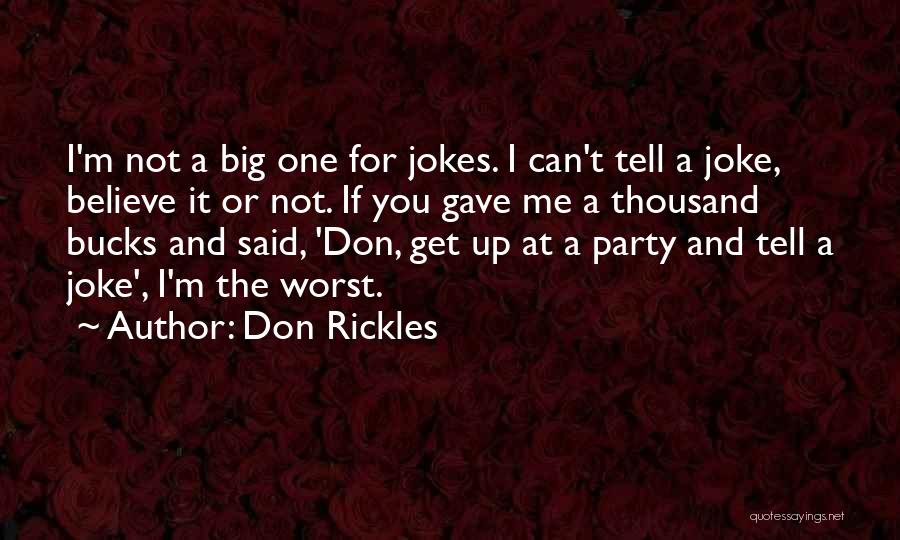 I'm not a big one for jokes. I can't tell a joke, believe it or not. If you gave me a thousand bucks and said, 'Don, get up at a party and tell a joke', I'm the worst.

~ Author: Don Rickles

quotessayings.net